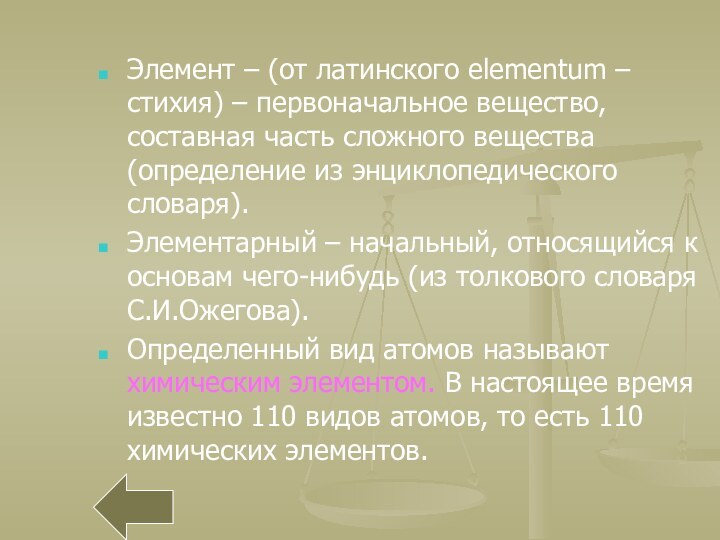 Элемент – (от латинского elementum – стихия) – первоначальное вещество, составная часть сложного вещества (определение из энциклопедического словаря).

Элементарный – начальный, относящийся к основам чего-нибудь (из толкового словаря С.И.Ожегова).

Определенный вид атомов называют химическим элементом. В настоящее время известно 110 видов атомов, то есть 110 химических элементов.